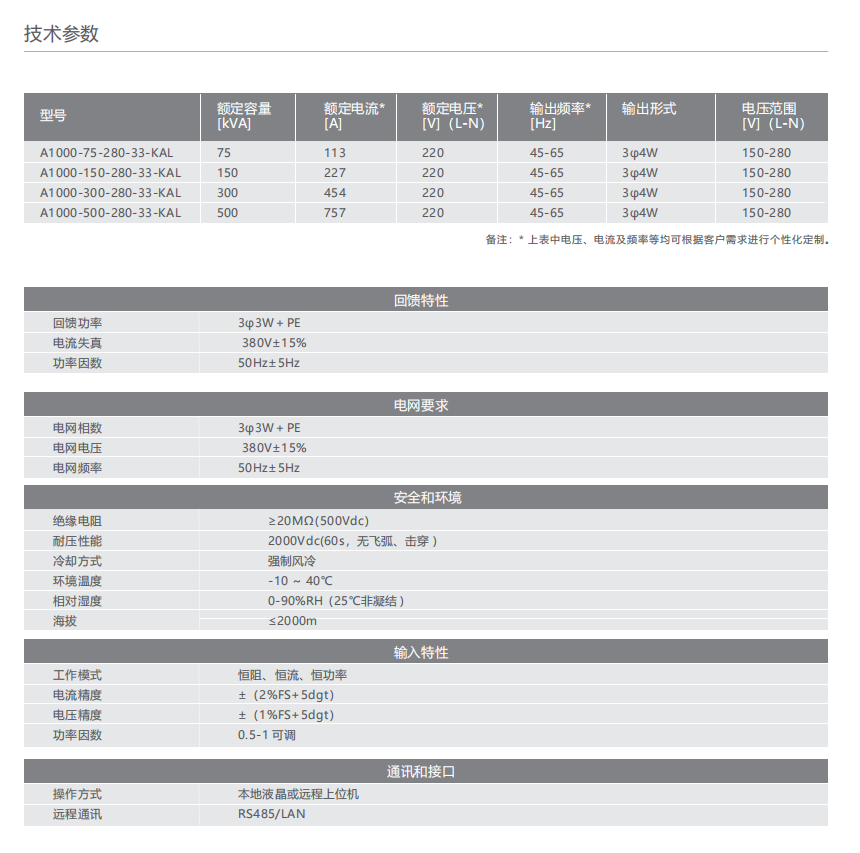 技术参数

| 型号 | 额定容量 [kVA] | 额定电流* [A] | 额定电压* [V]（L-N） | 输出频率* [Hz] | 输出形式 | 电压范围 [V]（L-N） |
|---|---|---|---|---|---|---|
| A1000-75-280-33-KAL | 75 | 113 | 220 | 45-65 | 3φ4W | 150-280 |
| A1000-150-280-33-KAL | 150 | 227 | 220 | 45-65 | 3φ4W | 150-280 |
| A1000-300-280-33-KAL | 300 | 454 | 220 | 45-65 | 3φ4W | 150-280 |
| A1000-500-280-33-KAL | 500 | 757 | 220 | 45-65 | 3φ4W | 150-280 |

备注：* 上表中电压、电流及频率等均可根据客户需求进行个性化定制。

| 回馈特性 | |
|---|---|
| 回馈功率 | 3φ3W + PE |
| 电流失真 | 380V±15% |
| 功率因数 | 50Hz±5Hz |

| 电网要求 | |
|---|---|
| 电网相数 | 3φ3W + PE |
| 电网电压 | 380V±15% |
| 电网频率 | 50Hz±5Hz |

| 安全和环境 | |
|---|---|
| 绝缘电阻 | ≥20MΩ(500Vdc) |
| 耐压性能 | 2000Vdc(60s，无飞弧、击穿） |
| 冷却方式 | 强制风冷 |
| 环境温度 | -10 ~ 40℃ |
| 相对湿度 | 0-90%RH（25℃非凝结） |
| 海拔 | ≤2000m |

| 输入特性 | |
|---|---|
| 工作模式 | 恒阻、恒流、恒功率 |
| 电流精度 | ±（2%FS+5dgt） |
| 电压精度 | ±（1%FS+5dgt） |
| 功率因数 | 0.5-1 可调 |

| 通讯和接口 | |
|---|---|
| 操作方式 | 本地液晶或远程上位机 |
| 远程通讯 | RS485/LAN |